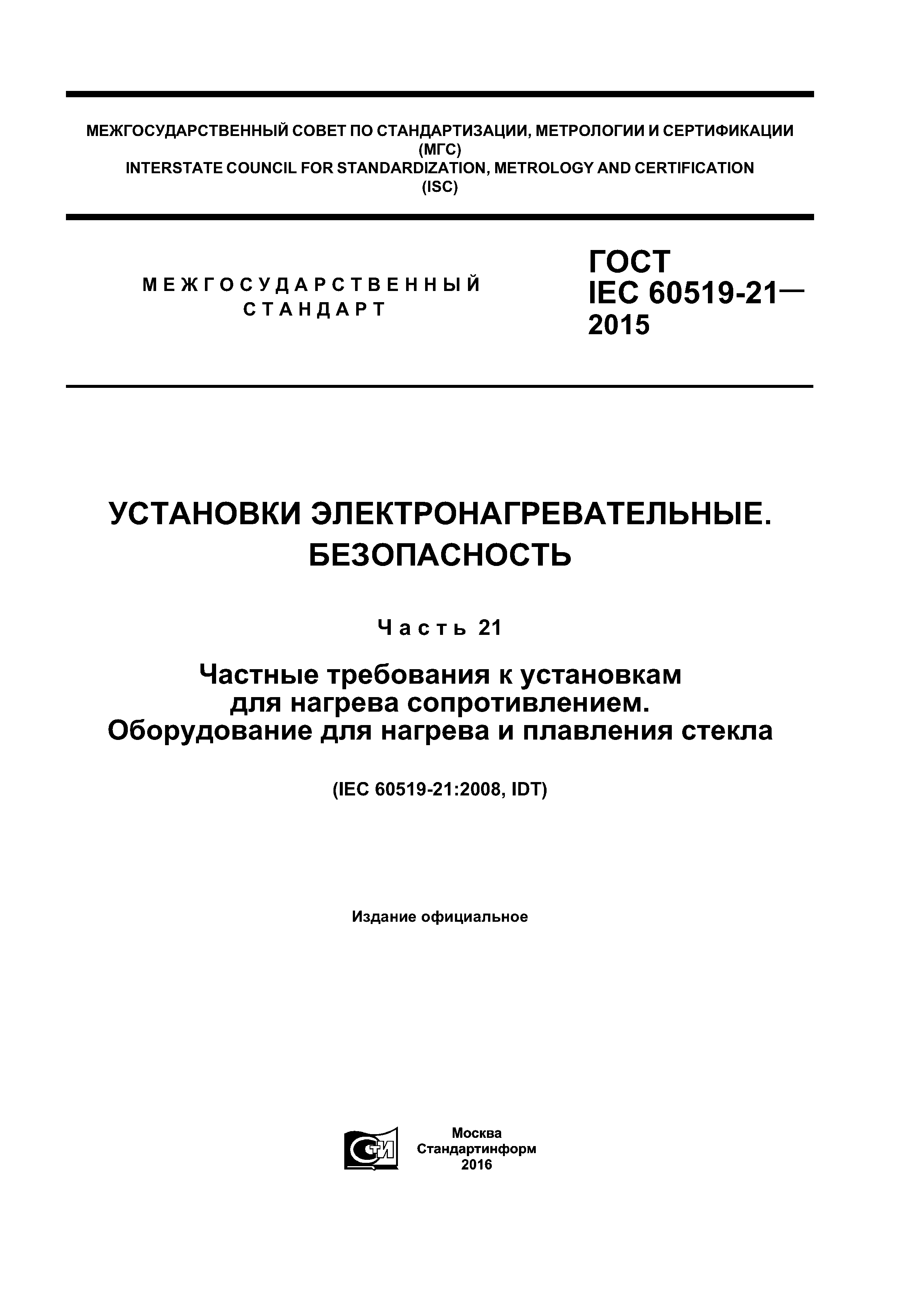 МЕЖГОСУДАРСТВЕННЫЙ СОВЕТ ПО СТАНДАРТИЗАЦИИ, МЕТРОЛОГИИ И СЕРТИФИКАЦИИ (МГС)
INTERSTATE COUNCIL FOR STANDARDIZATION, METROLOGY AND CERTIFICATION (ISC)

МЕЖГОСУДАРСТВЕННЫЙ СТАНДАРТ

ГОСТ IEC 60519-21— 2015

УСТАНОВКИ ЭЛЕКТРОНАГРЕВАТЕЛЬНЫЕ. БЕЗОПАСНОСТЬ

Часть 21

Частные требования к установкам для нагрева сопротивлением. Оборудование для нагрева и плавления стекла

(IEC 60519-21:2008, IDT)

Издание официальное

СТИ

Москва
Стандартинформ
2016